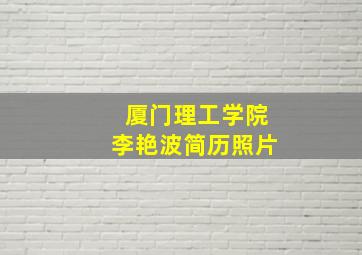 厦门理工学院
李艳波简历照片